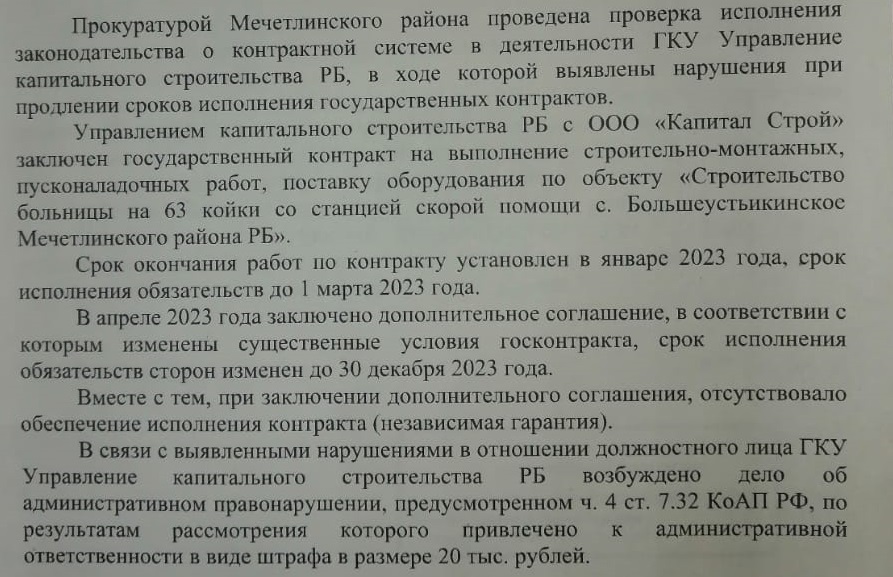 Прокуратурой Мечетлинского района проведена проверка исполнения законодательства о контрактной системе в деятельности ГКУ Управление капитального строительства РБ, в ходе которой выявлены нарушения при продлении сроков исполнения государственных контрактов.

Управлением капитального строительства РБ с ООО «Капитал Строй» заключен государственный контракт на выполнение строительно-монтажных, пусконаладочных работ, поставку оборудования по объекту «Строительство больницы на 63 койки со станцией скорой помощи с. Большеустьикинское Мечетлинского района РБ».

Срок окончания работ по контракту установлен в январе 2023 года, срок исполнения обязательств до 1 марта 2023 года.

В апреле 2023 года заключено дополнительное соглашение, в соответствии с которым изменены существенные условия госконтракта, срок исполнения обязательств сторон изменен до 30 декабря 2023 года.

Вместе с тем, при заключении дополнительного соглашения, отсутствовало обеспечение исполнения контракта (независимая гарантия).

В связи с выявленными нарушениями в отношении должностного лица ГКУ Управление капитального строительства РБ возбуждено дело об административном правонарушении, предусмотренном ч. 4 ст. 7.32 КоАП РФ, по результатам рассмотрения которого привлечено к административной ответственности в виде штрафа в размере 20 тыс. рублей.